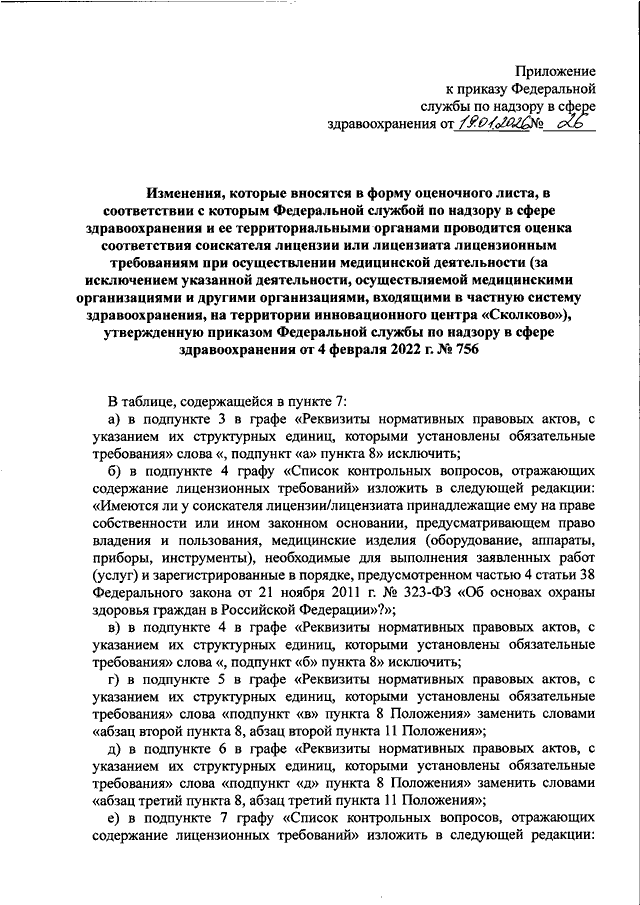 Приложение
к приказу Федеральной
службы по надзору в сфере
здравоохранения от 19.01.2026 № 26

Изменения, которые вносятся в форму оценочного листа, в соответствии с которым Федеральной службой по надзору в сфере здравоохранения и ее территориальными органами проводится оценка соответствия соискателя лицензии или лицензиата лицензионным требованиям при осуществлении медицинской деятельности (за исключением указанной деятельности, осуществляемой медицинскими организациями и другими организациями, входящими в частную систему здравоохранения, на территории инновационного центра «Сколково»), утвержденную приказом Федеральной службы по надзору в сфере здравоохранения от 4 февраля 2022 г. № 756

В таблице, содержащейся в пункте 7:

а) в подпункте 3 в графе «Реквизиты нормативных правовых актов, с указанием их структурных единиц, которыми установлены обязательные требования» слова «, подпункт «а» пункта 8» исключить;

б) в подпункте 4 графу «Список контрольных вопросов, отражающих содержание лицензионных требований» изложить в следующей редакции: «Имеются ли у соискателя лицензии/лицензиата принадлежащие ему на праве собственности или ином законном основании, предусматривающем право владения и пользования, медицинские изделия (оборудование, аппараты, приборы, инструменты), необходимые для выполнения заявленных работ (услуг) и зарегистрированные в порядке, предусмотренном частью 4 статьи 38 Федерального закона от 21 ноября 2011 г. № 323-ФЗ «Об основах охраны здоровья граждан в Российской Федерации»?»;

в) в подпункте 4 в графе «Реквизиты нормативных правовых актов, с указанием их структурных единиц, которыми установлены обязательные требования» слова «, подпункт «б» пункта 8» исключить;

г) в подпункте 5 в графе «Реквизиты нормативных правовых актов, с указанием их структурных единиц, которыми установлены обязательные требования» слова «подпункт «в» пункта 8 Положения» заменить словами «абзац второй пункта 8, абзац второй пункта 11 Положения»;

д) в подпункте 6 в графе «Реквизиты нормативных правовых актов, с указанием их структурных единиц, которыми установлены обязательные требования» слова «подпункт «д» пункта 8 Положения» заменить словами «абзац третий пункта 8, абзац третий пункта 11 Положения»;

е) в подпункте 7 графу «Список контрольных вопросов, отражающих содержание лицензионных требований» изложить в следующей редакции: